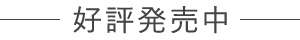 好評発売中